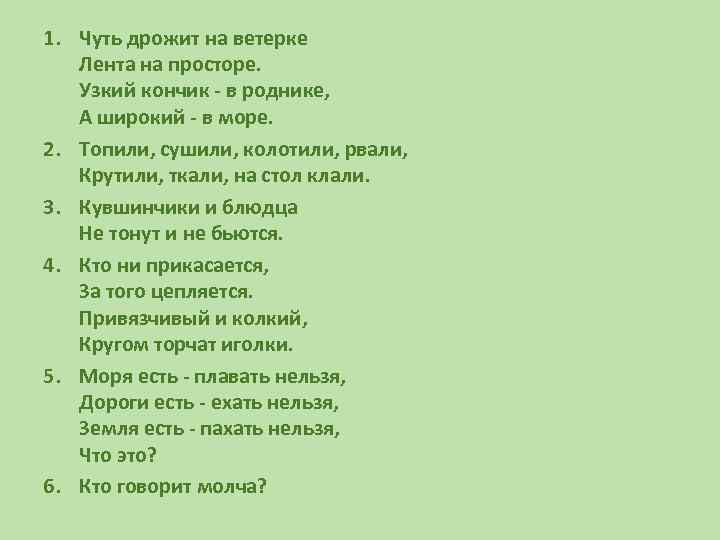 1. Чуть дрожит на ветерке
Лента на просторе.
Узкий кончик - в роднике,
А широкий - в море.

2. Топили, сушили, колотили, рвали,
Крутили, ткали, на стол клали.

3. Кувшинчики и блюдца
Не тонут и не бьются.

4. Кто ни прикасается,
За того цепляется.
Привязчивый и колкий,
Кругом торчат иголки.

5. Моря есть - плавать нельзя,
Дороги есть - ехать нельзя,
Земля есть - пахать нельзя,
Что это?

6. Кто говорит молча?